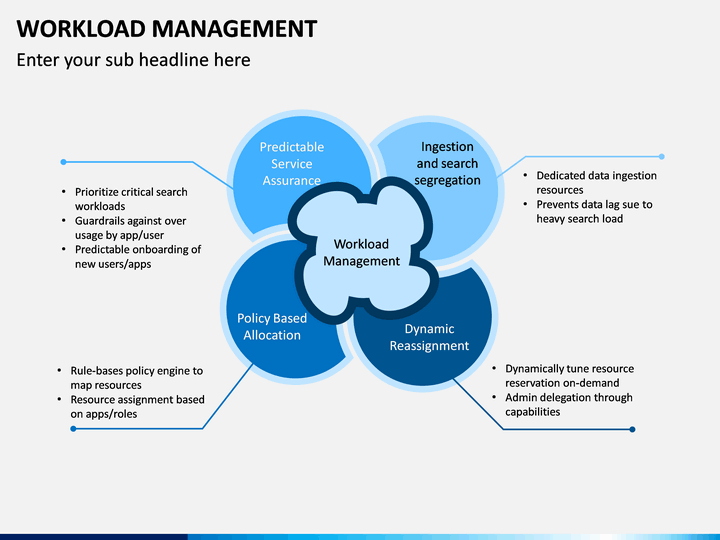 WORKLOAD MANAGEMENT

Enter your sub headline here

Predictable Service Assurance

Ingestion and search segregation

Workload Management

Policy Based Allocation

Dynamic Reassignment

- Prioritize critical search workloads
- Guardrails against over usage by app/user
- Predictable onboarding of new users/apps

- Dedicated data ingestion resources
- Prevents data lag sue to heavy search load

- Rule-bases policy engine to map resources
- Resource assignment based on apps/roles

- Dynamically tune resource reservation on-demand
- Admin delegation through capabilities